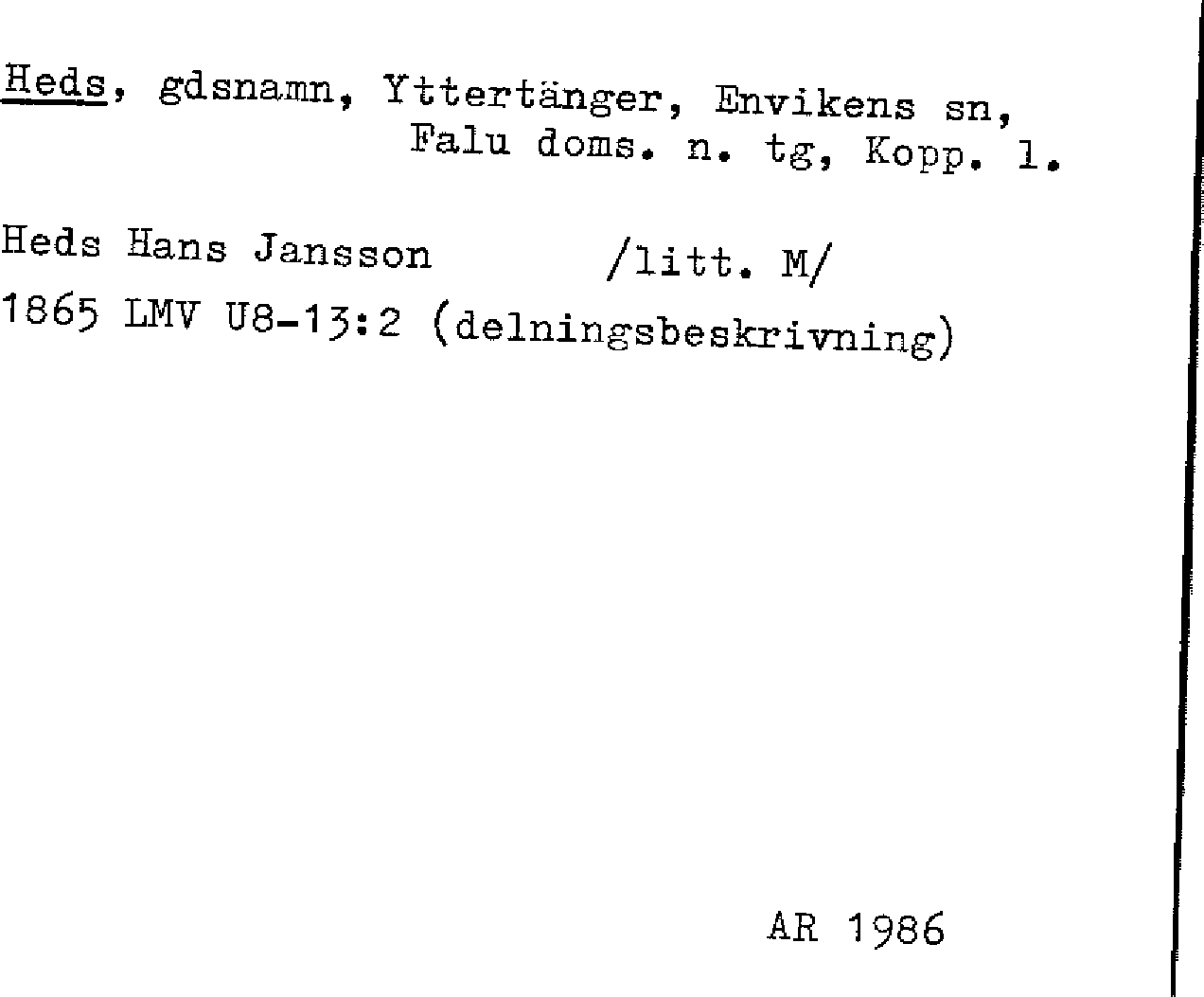 Heds, gdsnamn, Yttertänger, Envikens sn, Falu doms. n. tg, Kopp. l.

Heds Hans Jansson /litt. M/
1865 LMV U8-13:2 (delningsbeskrivning)

AR 1986